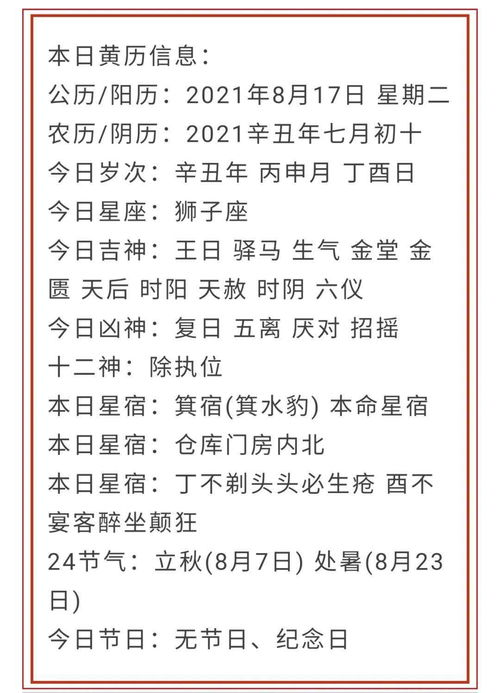 本日黄历信息：
公历/阳历：2021年8月17日 星期二
农历/阴历：2021辛丑年七月初十
今日岁次：辛丑年 丙申月 丁酉日
今日星座：狮子座
今日吉神：王日 驿马 生气 金堂 金匮 天后 时阳 天赦 时阴 六仪
今日凶神：复日 五离 厌对 招摇
十二神：除执位
本日星宿：箕宿(箕水豹) 本命星宿
本日星宿：仓库门房内北
本日星宿：丁不剃头头必生疮 酉不宴客醉坐颠狂
24节气：立秋(8月7日) 处暑(8月23日)
今日节日：无节日、纪念日